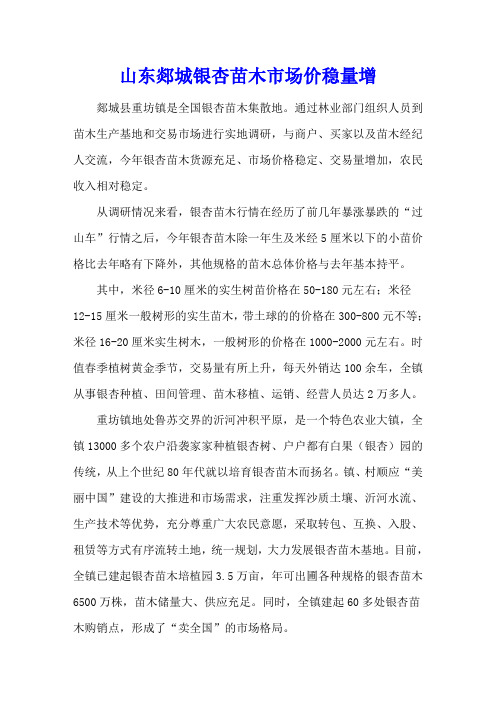 山东郯城银杏苗木市场价稳量增

郯城县重坊镇是全国银杏苗木集散地。通过林业部门组织人员到苗木生产基地和交易市场进行实地调研，与商户、买家以及苗木经纪人交流，今年银杏苗木货源充足、市场价格稳定、交易量增加，农民收入相对稳定。

从调研情况来看，银杏苗木行情在经历了前几年暴涨暴跌的“过山车”行情之后，今年银杏苗木除一年生及米经5厘米以下的小苗价格比去年略有下降外，其他规格的苗木总体价格与去年基本持平。

其中，米径6-10厘米的实生树苗价格在50-180元左右；米径12-15厘米一般树形的实生苗木，带土球的价格在300-800元不等；米径16-20厘米实生树木，一般树形的价格在1000-2000元左右。时值春季植树黄金季节，交易量有所上升，每天外销达100余车，全镇从事银杏种植、田间管理、苗木移植、运销、经营人员达2万多人。

重坊镇地处鲁苏交界的沂河冲积平原，是一个特色农业大镇，全镇13000多个农户沿袭家家种植银杏树、户户都有白果（银杏）园的传统，从上个世纪80年代就以培育银杏苗木而扬名。镇、村顺应“美丽中国”建设的大推进和市场需求，注重发挥沙质土壤、沂河水流、生产技术等优势，充分尊重广大农民意愿，采取转包、互换、入股、租赁等方式有序流转土地，统一规划，大力发展银杏苗木基地。目前，全镇已建起银杏苗木培植园3.5万亩，年可出圃各种规格的银杏苗木6500万株，苗木储量大、供应充足。同时，全镇建起60多处银杏苗木购销点，形成了“卖全国”的市场格局。